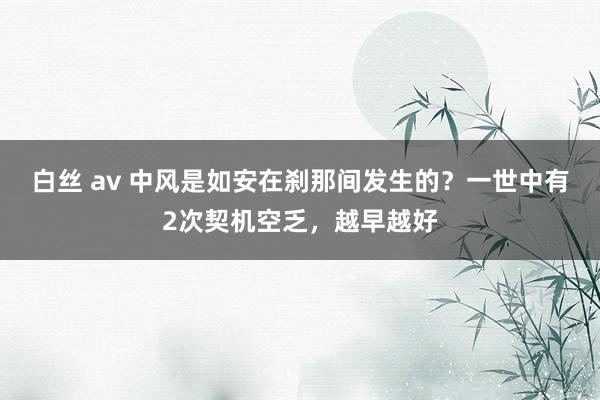 白丝 av 中风是如安在刹那间发生的？一世中有2次契机空乏，越早越好